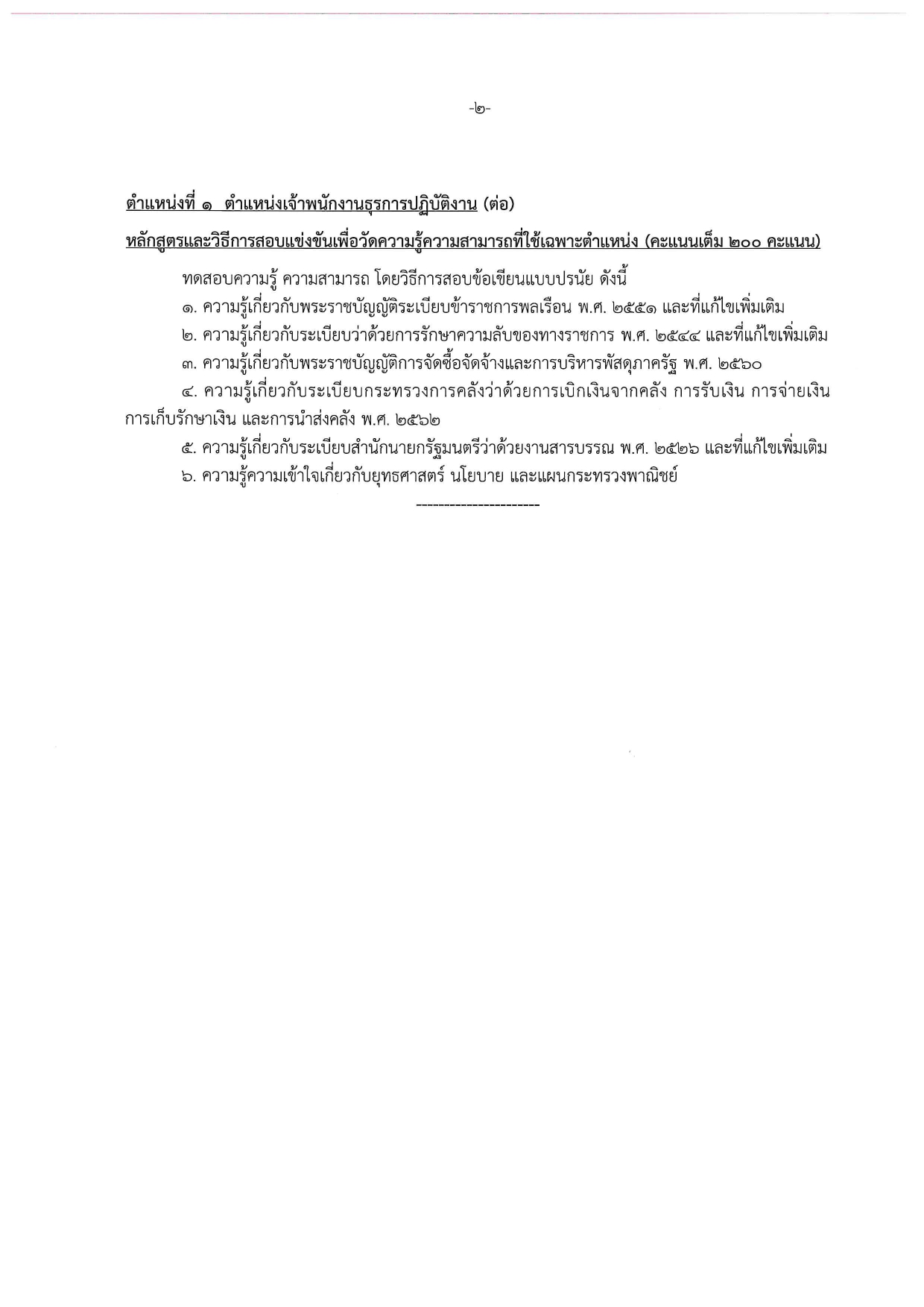 -๒-

ตำแหน่งที่ ๑ ตำแหน่งเจ้าพนักงานธุรการปฏิบัติงาน (ต่อ)

หลักสูตรและวิธีการสอบแข่งขันเพื่อวัดความรู้ความสามารถที่ใช้เฉพาะตำแหน่ง (คะแนนเต็ม ๒๐๐ คะแนน)

ทดสอบความรู้ ความสามารถ โดยวิธีการสอบข้อเขียนแบบปรนัย ดังนี้

๑. ความรู้เกี่ยวกับพระราชบัญญัติระเบียบข้าราชการพลเรือน พ.ศ. ๒๕๕๑ และที่แก้ไขเพิ่มเติม

๒. ความรู้เกี่ยวกับระเบียบว่าด้วยการรักษาความลับของทางราชการ พ.ศ. ๒๕๔๔ และที่แก้ไขเพิ่มเติม

๓. ความรู้เกี่ยวกับพระราชบัญญัติการจัดซื้อจัดจ้างและการบริหารพัสดุภาครัฐ พ.ศ. ๒๕๖๐

๔. ความรู้เกี่ยวกับระเบียบกระทรวงการคลังว่าด้วยการเบิกเงินจากคลัง การรับเงิน การจ่ายเงิน การเก็บรักษาเงิน และการนำส่งคลัง พ.ศ. ๒๕๖๒

๕. ความรู้เกี่ยวกับระเบียบสำนักนายกรัฐมนตรีว่าด้วยงานสารบรรณ พ.ศ. ๒๕๒๖ และที่แก้ไขเพิ่มเติม

๖. ความรู้ความเข้าใจเกี่ยวกับยุทธศาสตร์ นโยบาย และแผนกระทรวงพาณิชย์

----------------------